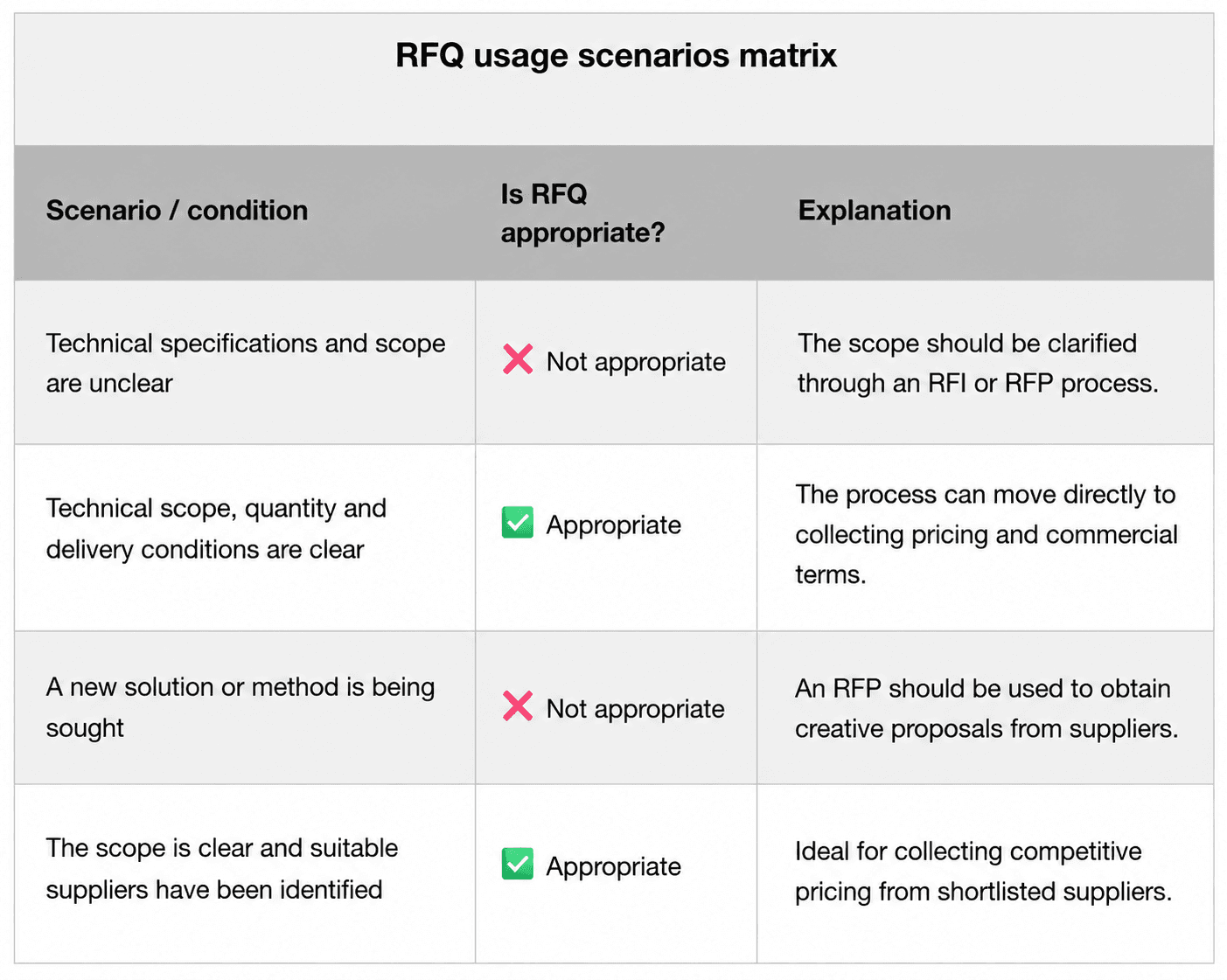 RFQ usage scenarios matrix

| Scenario / condition | Is RFQ appropriate? | Explanation |
|---|---|---|
| Technical specifications and scope are unclear | ❌ Not appropriate | The scope should be clarified through an RFI or RFP process. |
| Technical scope, quantity and delivery conditions are clear | ✅ Appropriate | The process can move directly to collecting pricing and commercial terms. |
| A new solution or method is being sought | ❌ Not appropriate | An RFP should be used to obtain creative proposals from suppliers. |
| The scope is clear and suitable suppliers have been identified | ✅ Appropriate | Ideal for collecting competitive pricing from shortlisted suppliers. |